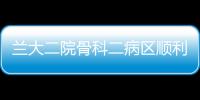 兰大二院骨科二病区顺利